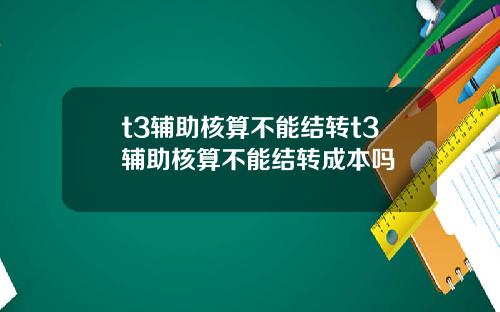 t3辅助核算不能结转t3辅助核算不能结转成本吗